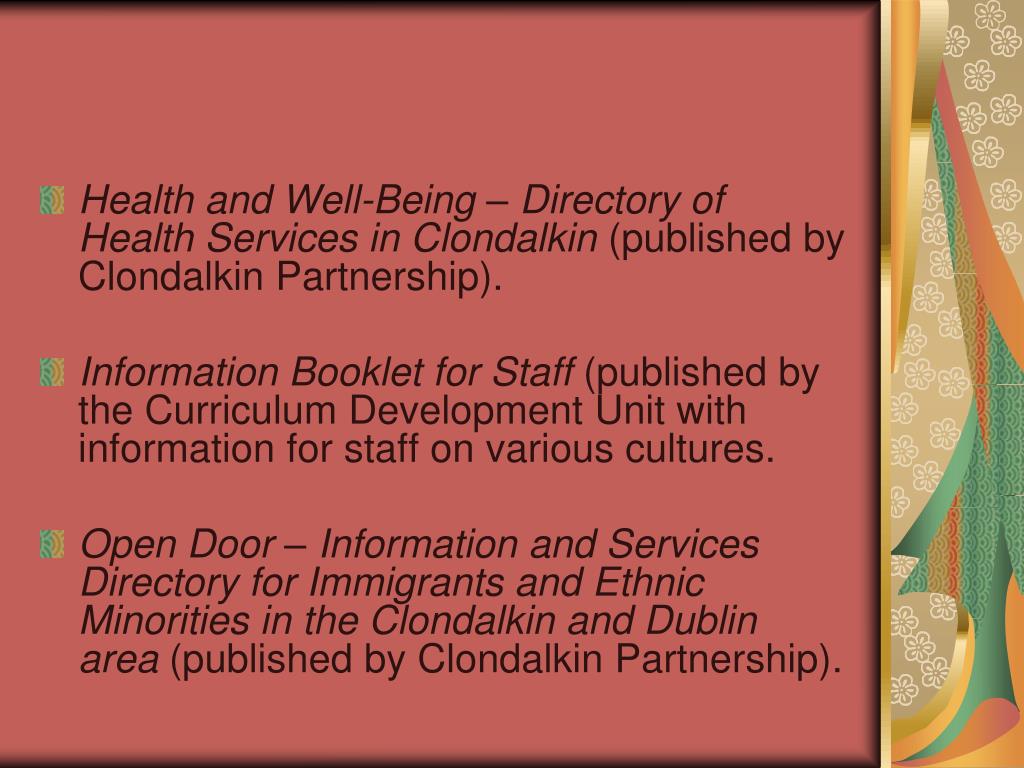 Health and Well-Being – Directory of Health Services in Clondalkin (published by Clondalkin Partnership).

Information Booklet for Staff (published by the Curriculum Development Unit with information for staff on various cultures.

Open Door – Information and Services Directory for Immigrants and Ethnic Minorities in the Clondalkin and Dublin area (published by Clondalkin Partnership).